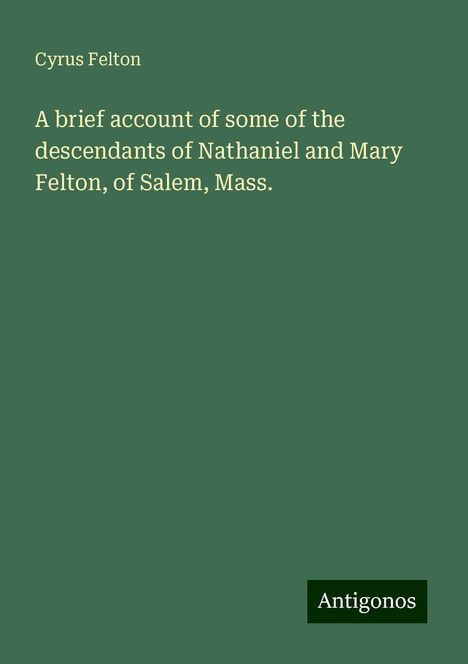 Cyrus Felton

A brief account of some of the descendants of Nathaniel and Mary Felton, of Salem, Mass.

Antigonos